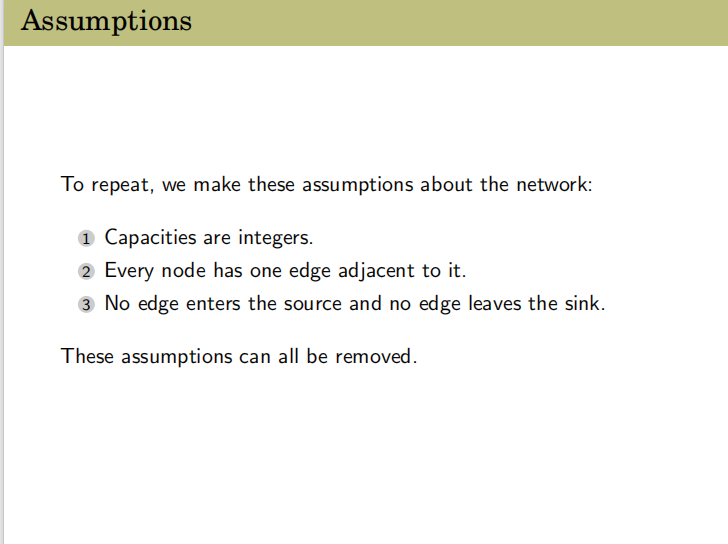 Assumptions

To repeat, we make these assumptions about the network:

1 Capacities are integers.
2 Every node has one edge adjacent to it.
3 No edge enters the source and no edge leaves the sink.

These assumptions can all be removed.